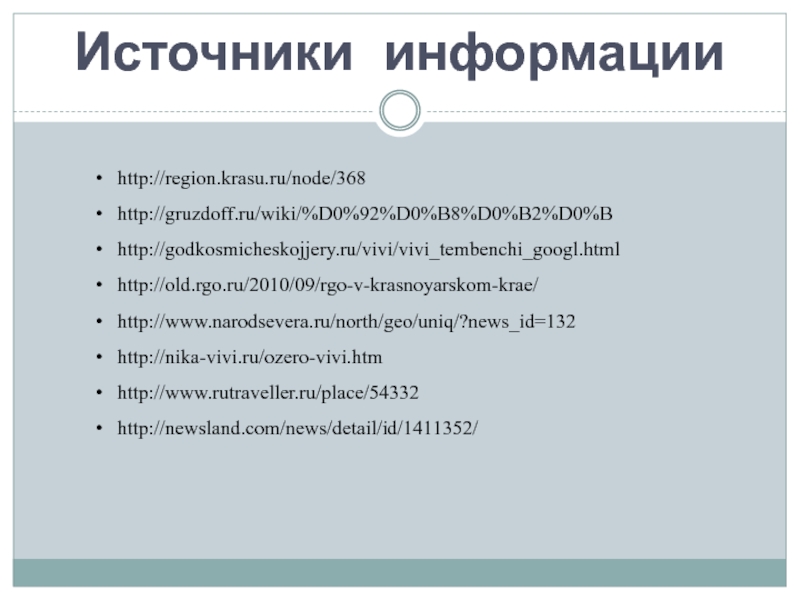 Источники информации

• http://region.krasu.ru/node/368
• http://gruzdoff.ru/wiki/%D0%92%D0%B8%D0%B2%D0%B
• http://godkosmicheskojjery.ru/vivi/vivi_tembenchi_googl.html
• http://old.rgo.ru/2010/09/rgo-v-krasnoyarskom-krae/
• http://www.narodsevera.ru/north/geo/uniq/?news_id=132
• http://nika-vivi.ru/ozero-vivi.htm
• http://www.rutraveller.ru/place/54332
• http://newsland.com/news/detail/id/1411352/